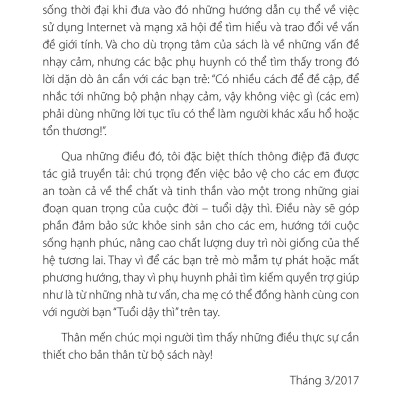 sống thời đại khi đưa vào đó những hướng dẫn cụ thể về việc sử dụng Internet và mạng xã hội để tìm hiểu và trao đổi về vấn đề giới tính. Và cho dù trọng tâm của sách là về những vấn đề nhạy cảm, nhưng các bậc phụ huynh có thể tìm thấy trong đó lời dặn dò ân cần với các bạn trẻ: "Có nhiều cách để đề cập, để nhắc tới những bộ phận nhạy cảm, vậy không việc gì (các em) phải dùng những lời tục tĩu có thể làm người khác xấu hổ hoặc tổn thương!".

Qua những điều đó, tôi đặc biệt thích thông điệp đã được tác giả truyền tải: chú trọng đến việc bảo vệ cho các em được an toàn cả về thể chất và tinh thần vào một trong những giai đoạn quan trọng của cuộc đời – tuổi dậy thì. Điều này sẽ góp phần đảm bảo sức khỏe sinh sản cho các em, hướng tới cuộc sống hạnh phúc, nâng cao chất lượng duy trì nòi giống của thế hệ tương lai. Thay vì để các bạn trẻ mò mẫm tự phát hoặc mất phương hướng, thay vì phụ huynh phải tìm kiếm quyền trợ giúp như là từ những nhà tư vấn, cha mẹ có thể đồng hành cùng con với người bạn "Tuổi dậy thì" trên tay.

Thân mến chúc mọi người tìm thấy những điều thực sự cần thiết cho bản thân từ bộ sách này!

Tháng 3/2017